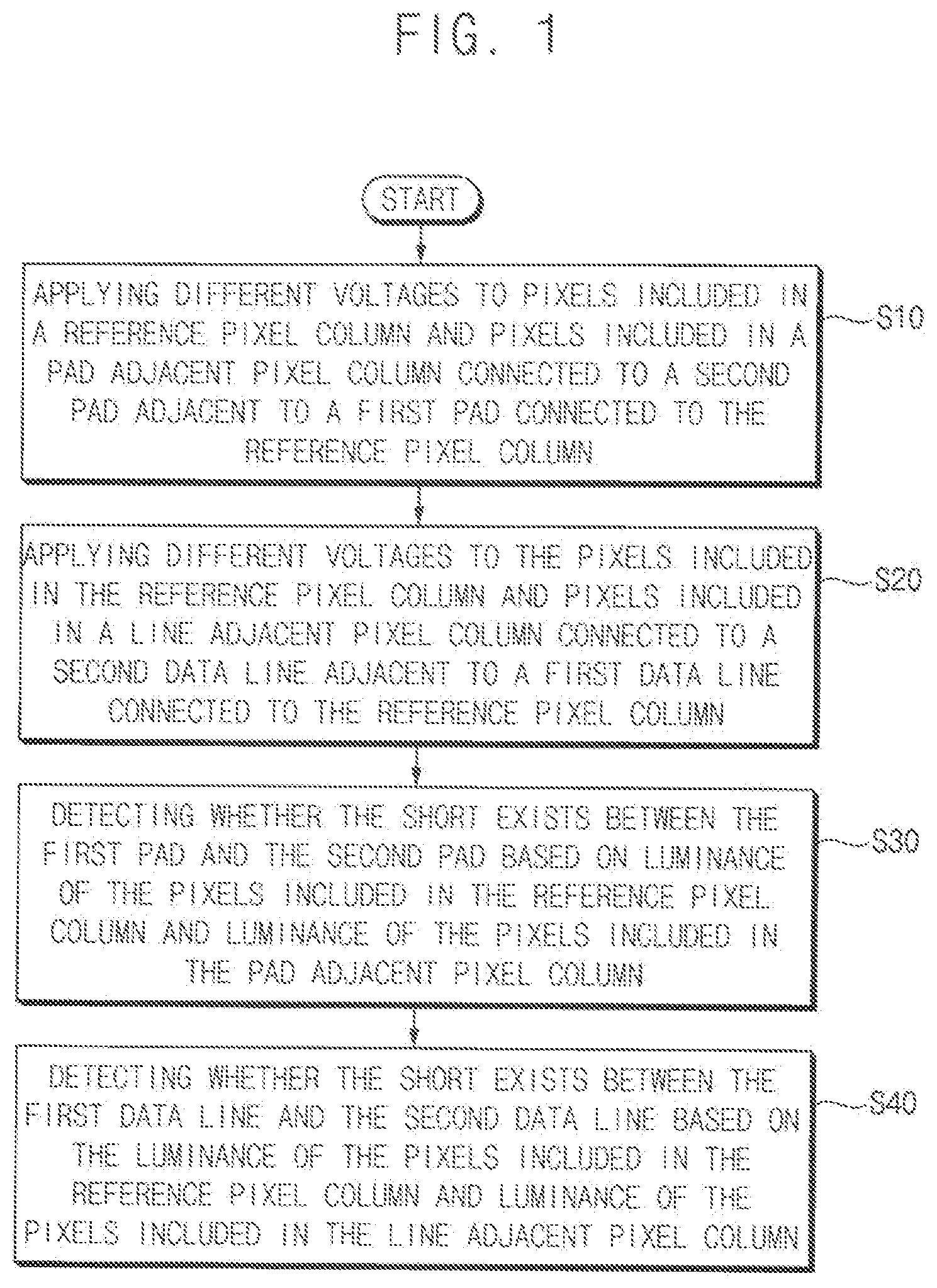 FIG. 1

START

APPLYING DIFFERENT VOLTAGES TO PIXELS INCLUDED IN A REFERENCE PIXEL COLUMN AND PIXELS INCLUDED IN A PAD ADJACENT PIXEL COLUMN CONNECTED TO A SECOND PAD ADJACENT TO A FIRST PAD CONNECTED TO THE REFERENCE PIXEL COLUMN

S10

APPLYING DIFFERENT VOLTAGES TO THE PIXELS INCLUDED IN THE REFERENCE PIXEL COLUMN AND PIXELS INCLUDED IN A LINE ADJACENT PIXEL COLUMN CONNECTED TO A SECOND DATA LINE ADJACENT TO A FIRST DATA LINE CONNECTED TO THE REFERENCE PIXEL COLUMN

S20

DETECTING WHETHER THE SHORT EXISTS BETWEEN THE FIRST PAD AND THE SECOND PAD BASED ON LUMINANCE OF THE PIXELS INCLUDED IN THE REFERENCE PIXEL COLUMN AND LUMINANCE OF THE PIXELS INCLUDED IN THE PAD ADJACENT PIXEL COLUMN

S30

DETECTING WHETHER THE SHORT EXISTS BETWEEN THE FIRST DATA LINE AND THE SECOND DATA LINE BASED ON THE LUMINANCE OF THE PIXELS INCLUDED IN THE REFERENCE PIXEL COLUMN AND LUMINANCE OF THE PIXELS INCLUDED IN THE LINE ADJACENT PIXEL COLUMN

S40